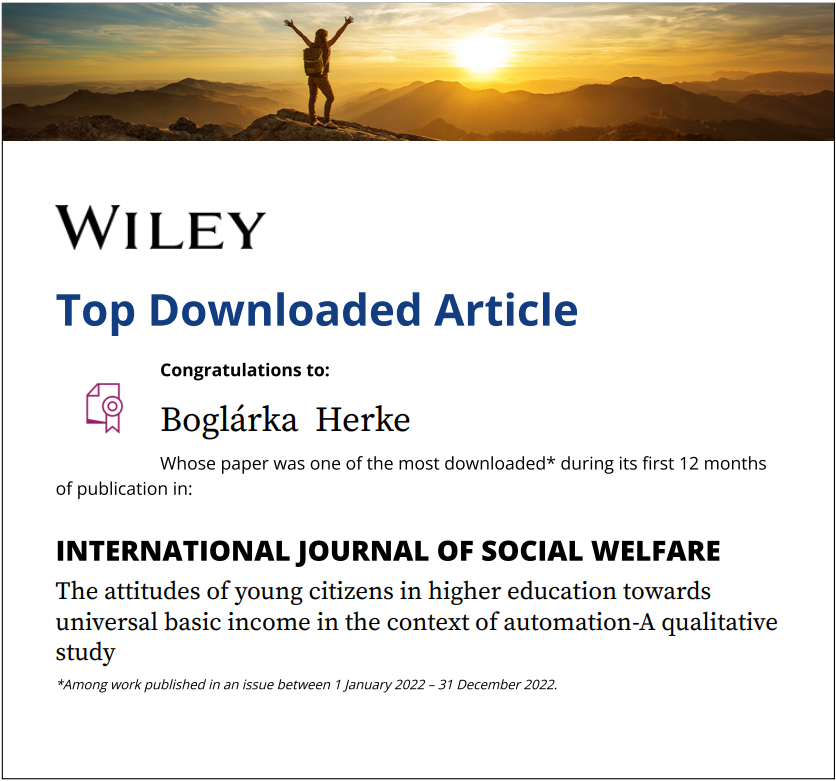 WILEY

Top Downloaded Article

Congratulations to:

Boglárka  Herke

Whose paper was one of the most downloaded* during its first 12 months of publication in:

INTERNATIONAL JOURNAL OF SOCIAL WELFARE

The attitudes of young citizens in higher education towards universal basic income in the context of automation-A qualitative study

*Among work published in an issue between 1 January 2022 – 31 December 2022.